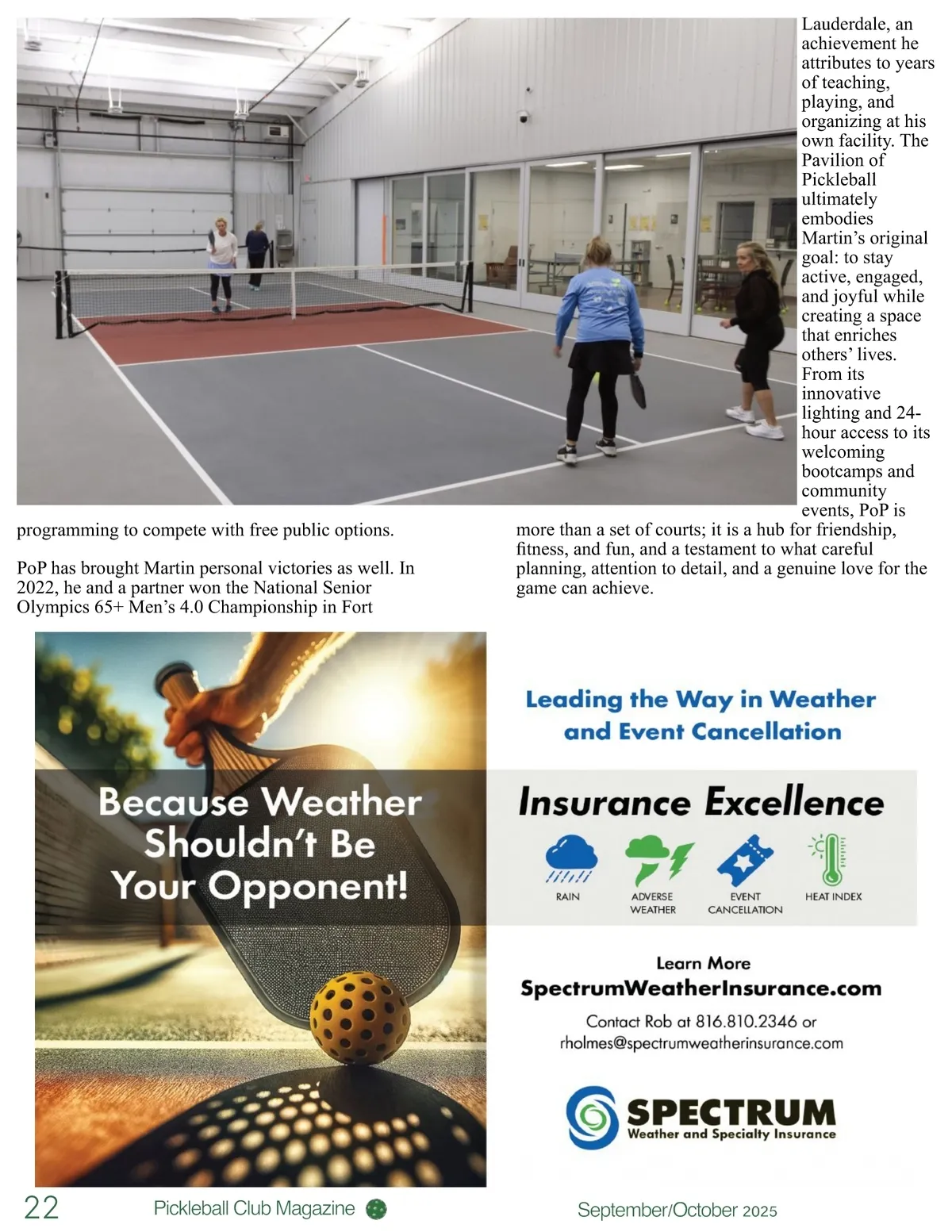 programming to compete with free public options.

PoP has brought Martin personal victories as well. In 2022, he and a partner won the National Senior Olympics 65+ Men's 4.0 Championship in Fort Lauderdale, an achievement he attributes to years of teaching, playing, and organizing at his own facility. The Pavilion of Pickleball ultimately embodies Martin's original goal: to stay active, engaged, and joyful while creating a space that enriches others' lives. From its innovative lighting and 24-hour access to its welcoming bootcamps and community events, PoP is more than a set of courts; it is a hub for friendship, fitness, and fun, and a testament to what careful planning, attention to detail, and a genuine love for the game can achieve.

Because Weather Shouldn't Be Your Opponent!

Leading the Way in Weather and Event Cancellation

Insurance Excellence

RAIN

ADVERSE WEATHER

EVENT CANCELLATION

HEAT INDEX

Learn More

SpectrumWeatherInsurance.com

Contact Rob at 816.810.2346 or rholmes@spectrumweatherinsurance.com

SPECTRUM
Weather and Specialty Insurance

22 Pickleball Club Magazine September/October 2025